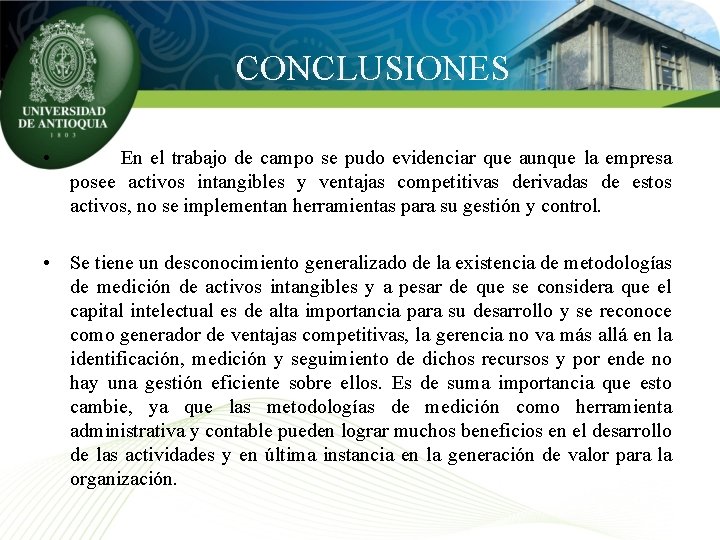 UNIVERSIDAD DE ANTIOQUIA
1803

CONCLUSIONES

• En el trabajo de campo se pudo evidenciar que aunque la empresa posee activos intangibles y ventajas competitivas derivadas de estos activos, no se implementan herramientas para su gestión y control.

• Se tiene un desconocimiento generalizado de la existencia de metodologías de medición de activos intangibles y a pesar de que se considera que el capital intelectual es de alta importancia para su desarrollo y se reconoce como generador de ventajas competitivas, la gerencia no va más allá en la identificación, medición y seguimiento de dichos recursos y por ende no hay una gestión eficiente sobre ellos. Es de suma importancia que esto cambie, ya que las metodologías de medición como herramienta administrativa y contable pueden lograr muchos beneficios en el desarrollo de las actividades y en última instancia en la generación de valor para la organización.